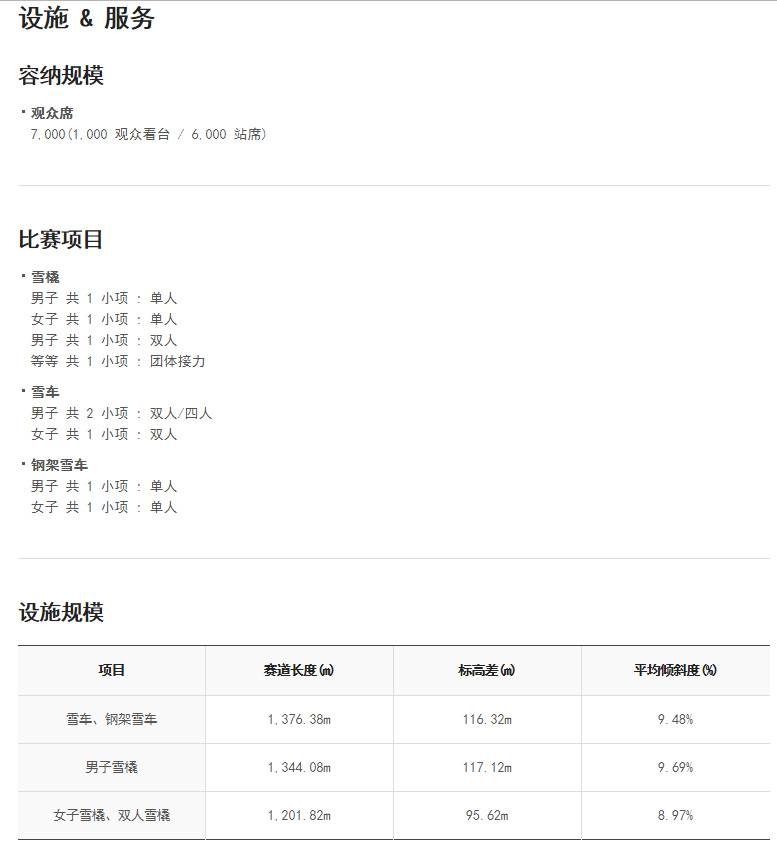 设施 & 服务

容纳规模

· 观众席
7,000(1,000 观众看台 / 6,000 站席)

比赛项目

· 雪橇
男子 共 1 小项 : 单人
女子 共 1 小项 : 单人
男子 共 1 小项 : 双人
等等 共 1 小项 : 团体接力

· 雪车
男子 共 2 小项 : 双人/四人
女子 共 1 小项 : 双人

· 钢架雪车
男子 共 1 小项 : 单人
女子 共 1 小项 : 单人

设施规模

| 项目 | 赛道长度(m) | 标高差(m) | 平均倾斜度(%) |
|---|---|---|---|
| 雪车、钢架雪车 | 1,376.38m | 116.32m | 9.48% |
| 男子雪橇 | 1,344.08m | 117.12m | 9.69% |
| 女子雪橇、双人雪橇 | 1,201.82m | 95.62m | 8.97% |